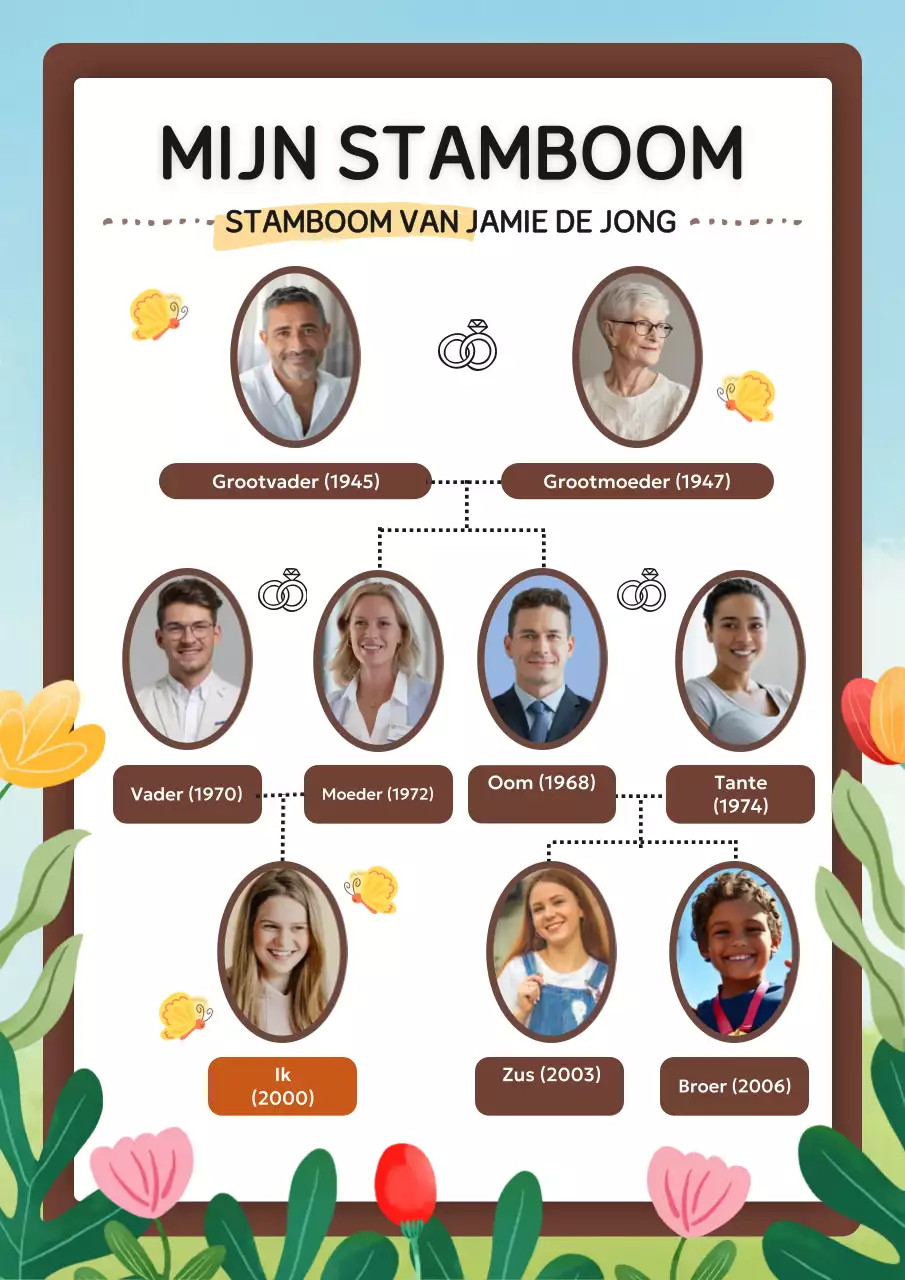 MIJN STAMBOOM

STAMBOOM VAN JAMIE DE JONG

Grootvader (1945)

Grootmoeder (1947)

Vader (1970)

Moeder (1972)

Oom (1968)

Tante (1974)

Ik (2000)

Zus (2003)

Broer (2006)